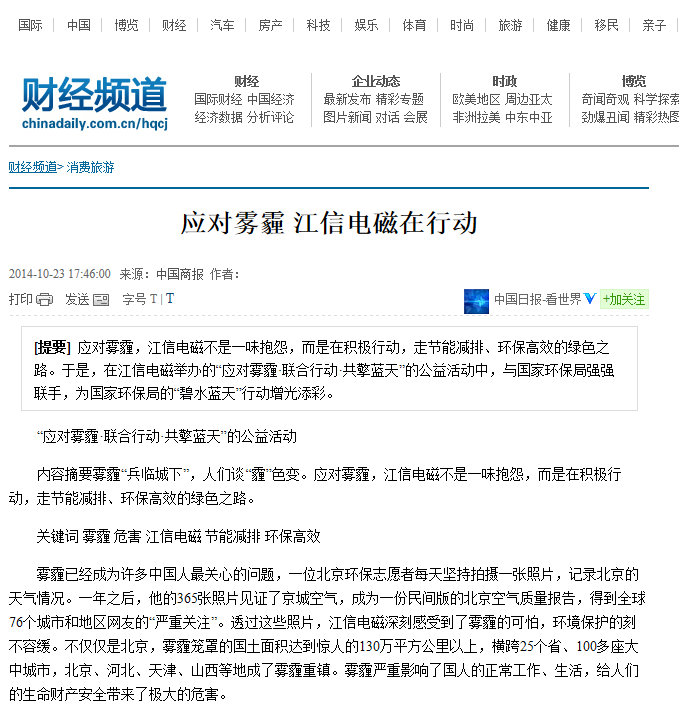 国际 | 中国 | 博览 | 财经 | 汽车 | 房产 | 科技 | 娱乐 | 体育 | 时尚 | 旅游 | 健康 | 移民 | 亲子

财经频道
chinadaily.com.cn/hqcj

财经
国际财经 中国经济
经济数据 分析评论

企业动态
最新发布 精彩专题
图片新闻 对话 会展

时政
欧美地区 周边亚太
非洲拉美 中东中亚

博览
奇闻奇观 科学探索
劲爆丑闻 精彩热图

财经频道> 消费旅游

应对雾霾 江信电磁在行动

2014-10-23 17:46:00 来源：中国商报 作者：

打印 发送 字号 T | T

中国日报-看世界 +加关注

[提要] 应对雾霾，江信电磁不是一味抱怨，而是在积极行动，走节能减排、环保高效的绿色之路。于是，在江信电磁举办的“应对雾霾·联合行动·共擎蓝天”的公益活动中，与国家环保局强强联手，为国家环保局的“碧水蓝天”行动增光添彩。

“应对雾霾·联合行动·共擎蓝天”的公益活动

内容摘要雾霾“兵临城下”，人们谈“霾”色变。应对雾霾，江信电磁不是一味抱怨，而是在积极行动，走节能减排、环保高效的绿色之路。

关键词 雾霾 危害 江信电磁 节能减排 环保高效

雾霾已经成为许多中国人最关心的问题，一位北京环保志愿者每天坚持拍摄一张照片，记录北京的天气情况。一年之后，他的365张照片见证了京城空气，成为一份民间版的北京空气质量报告，得到全球76个城市和地区网友的“严重关注”。透过这些照片，江信电磁深刻感受到了雾霾的可怕，环境保护的刻不容缓。不仅仅是北京，雾霾笼罩的国土面积达到惊人的130万平方公里以上，横跨25个省、100多座大中城市，北京、河北、天津、山西等地成了雾霾重镇。雾霾严重影响了国人的正常工作、生活，给人们的生命财产安全带来了极大的危害。